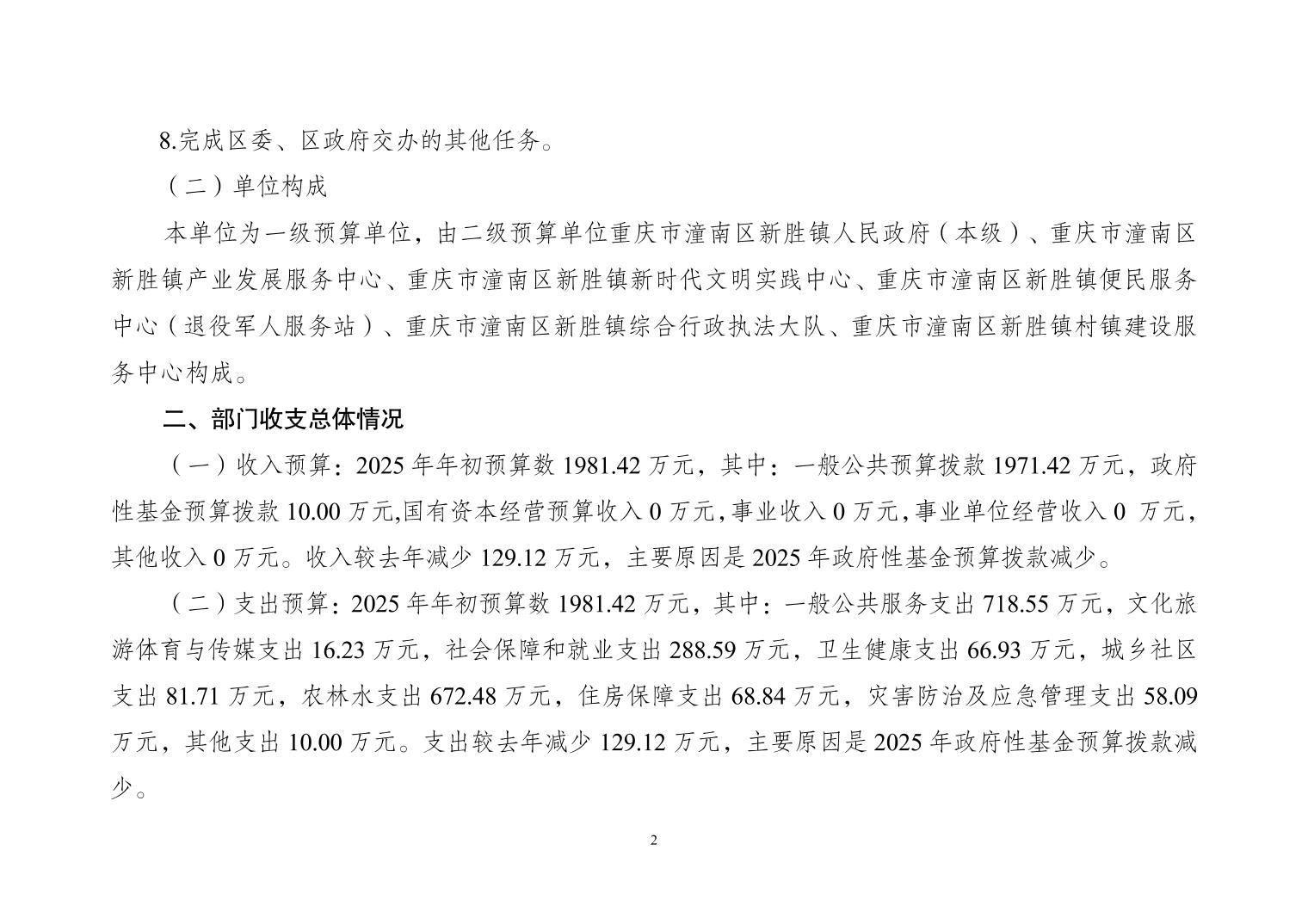 8.完成区委、区政府交办的其他任务。

（二）单位构成

本单位为一级预算单位，由二级预算单位重庆市潼南区新胜镇人民政府（本级）、重庆市潼南区新胜镇产业发展服务中心、重庆市潼南区新胜镇新时代文明实践中心、重庆市潼南区新胜镇便民服务中心（退役军人服务站）、重庆市潼南区新胜镇综合行政执法大队、重庆市潼南区新胜镇村镇建设服务中心构成。

二、部门收支总体情况

（一）收入预算：2025 年年初预算数 1981.42 万元，其中：一般公共预算拨款 1971.42 万元，政府性基金预算拨款 10.00 万元,国有资本经营预算收入 0 万元,事业收入 0 万元,事业单位经营收入 0 万元,其他收入 0 万元。收入较去年减少 129.12 万元，主要原因是 2025 年政府性基金预算拨款减少。

（二）支出预算：2025 年年初预算数 1981.42 万元，其中：一般公共服务支出 718.55 万元，文化旅游体育与传媒支出 16.23 万元，社会保障和就业支出 288.59 万元，卫生健康支出 66.93 万元，城乡社区支出 81.71 万元，农林水支出 672.48 万元，住房保障支出 68.84 万元，灾害防治及应急管理支出 58.09 万元，其他支出 10.00 万元。支出较去年减少 129.12 万元，主要原因是 2025 年政府性基金预算拨款减少。

2